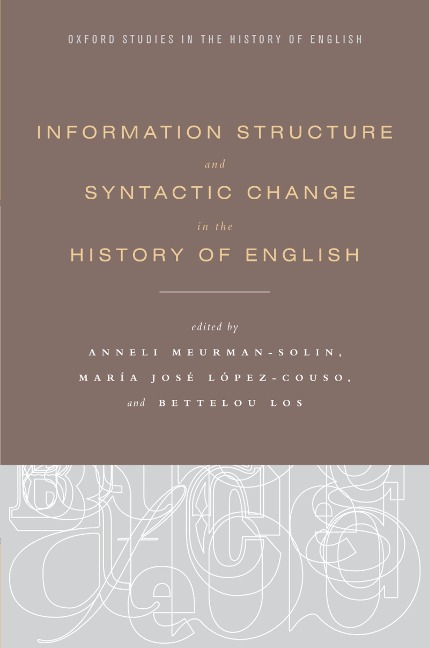 OXFORD STUDIES IN THE HISTORY OF ENGLISH

INFORMATION STRUCTURE

and

SYNTACTIC CHANGE

in the

HISTORY OF ENGLISH

edited by

ANNELI MEURMAN-SOLIN,

MARÍA JOSÉ LÓPEZ-COUSO,

and BETTELOU LOS